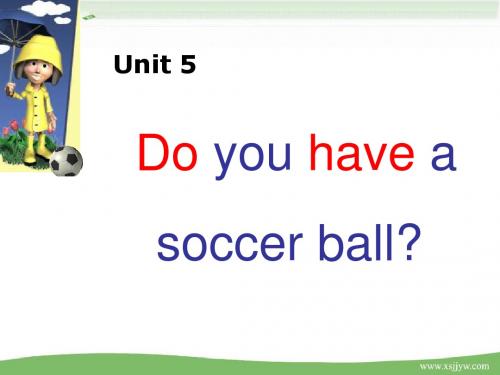 Unit 5

Do you have a soccer ball?

www.xsjjyw.com